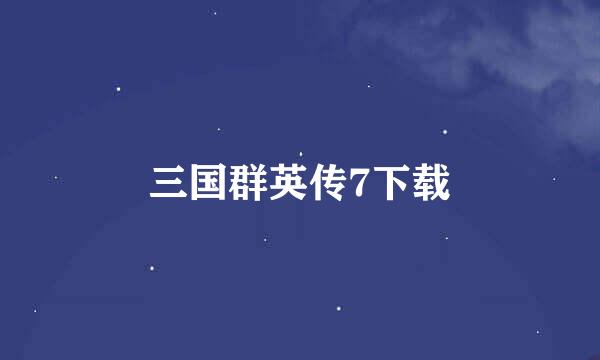 三国群英传7下载